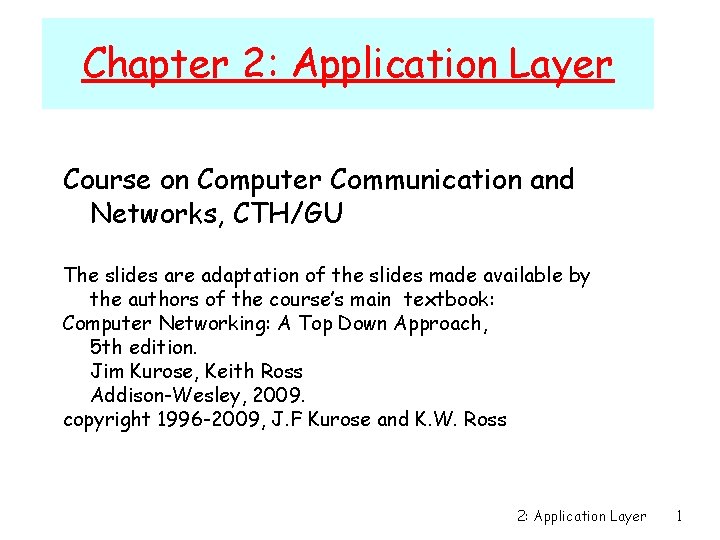 Chapter 2: Application Layer

Course on Computer Communication and Networks, CTH/GU

The slides are adaptation of the slides made available by the authors of the course's main textbook:
Computer Networking: A Top Down Approach, 5th edition.
Jim Kurose, Keith Ross
Addison-Wesley, 2009.
copyright 1996-2009, J.F Kurose and K.W. Ross

2: Application Layer 1